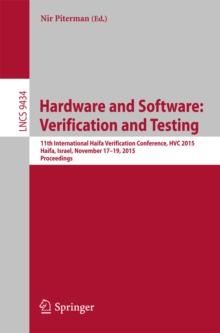 Nir Piterman (Ed.)

LNCS 9434

Hardware and Software: Verification and Testing

11th International Haifa Verification Conference, HVC 2015
Haifa, Israel, November 17–19, 2015
Proceedings

Springer